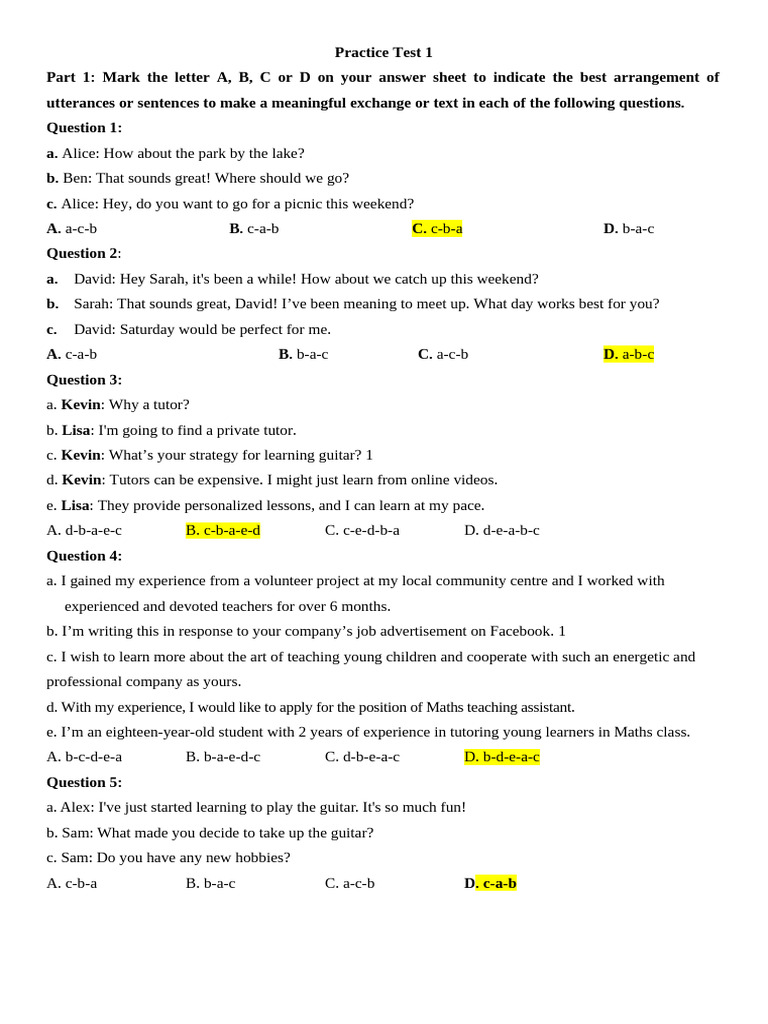 Practice Test 1

Part 1: Mark the letter A, B, C or D on your answer sheet to indicate the best arrangement of utterances or sentences to make a meaningful exchange or text in each of the following questions.

Question 1:

a. Alice: How about the park by the lake?

b. Ben: That sounds great! Where should we go?

c. Alice: Hey, do you want to go for a picnic this weekend?

A. a-c-b B. c-a-b C. c-b-a D. b-a-c

Question 2:

a. David: Hey Sarah, it's been a while! How about we catch up this weekend?

b. Sarah: That sounds great, David! I've been meaning to meet up. What day works best for you?

c. David: Saturday would be perfect for me.

A. c-a-b B. b-a-c C. a-c-b D. a-b-c

Question 3:

a. Kevin: Why a tutor?

b. Lisa: I'm going to find a private tutor.

c. Kevin: What's your strategy for learning guitar? 1

d. Kevin: Tutors can be expensive. I might just learn from online videos.

e. Lisa: They provide personalized lessons, and I can learn at my pace.

A. d-b-a-e-c B. c-b-a-e-d C. c-e-d-b-a D. d-e-a-b-c

Question 4:

a. I gained my experience from a volunteer project at my local community centre and I worked with experienced and devoted teachers for over 6 months.

b. I'm writing this in response to your company's job advertisement on Facebook. 1

c. I wish to learn more about the art of teaching young children and cooperate with such an energetic and professional company as yours.

d. With my experience, I would like to apply for the position of Maths teaching assistant.

e. I'm an eighteen-year-old student with 2 years of experience in tutoring young learners in Maths class.

A. b-c-d-e-a B. b-a-e-d-c C. d-b-e-a-c D. b-d-e-a-c

Question 5:

a. Alex: I've just started learning to play the guitar. It's so much fun!

b. Sam: What made you decide to take up the guitar?

c. Sam: Do you have any new hobbies?

A. c-b-a B. b-a-c C. a-c-b D. c-a-b